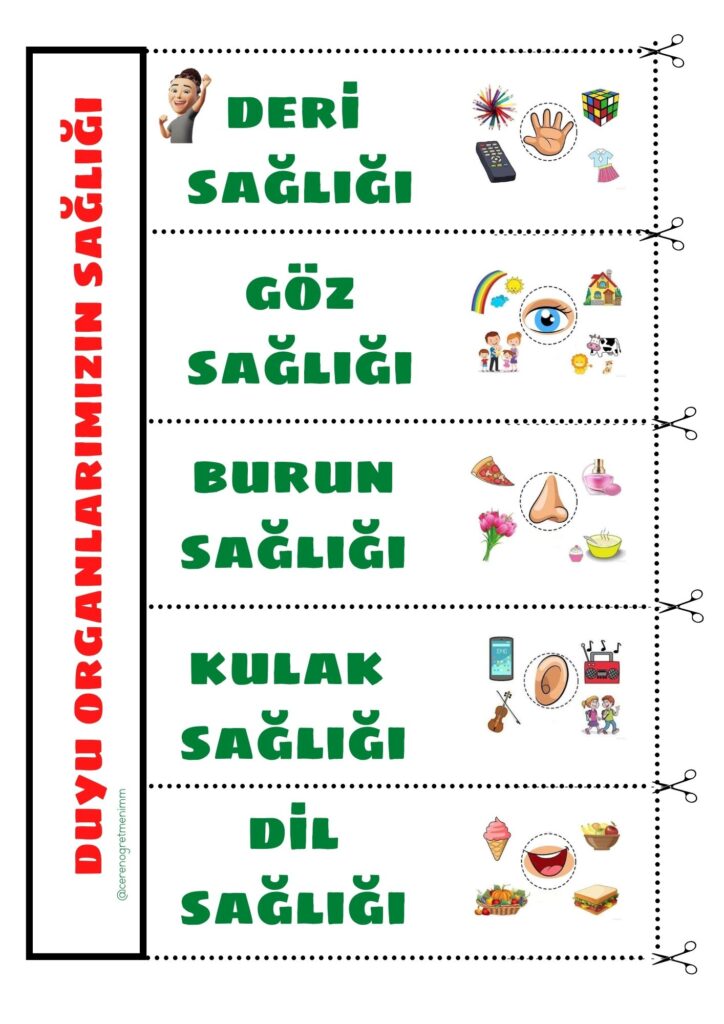 DUYU ORGANLARIMIZIN SAĞLIĞI

@cerenogretmenimm

DERİ
SAĞLIĞI

GÖZ
SAĞLIĞI

BURUN
SAĞLIĞI

KULAK
SAĞLIĞI

DİL
SAĞLIĞI